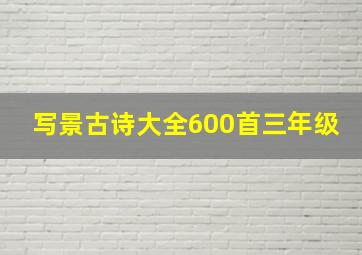 写景古诗大全600首三年级